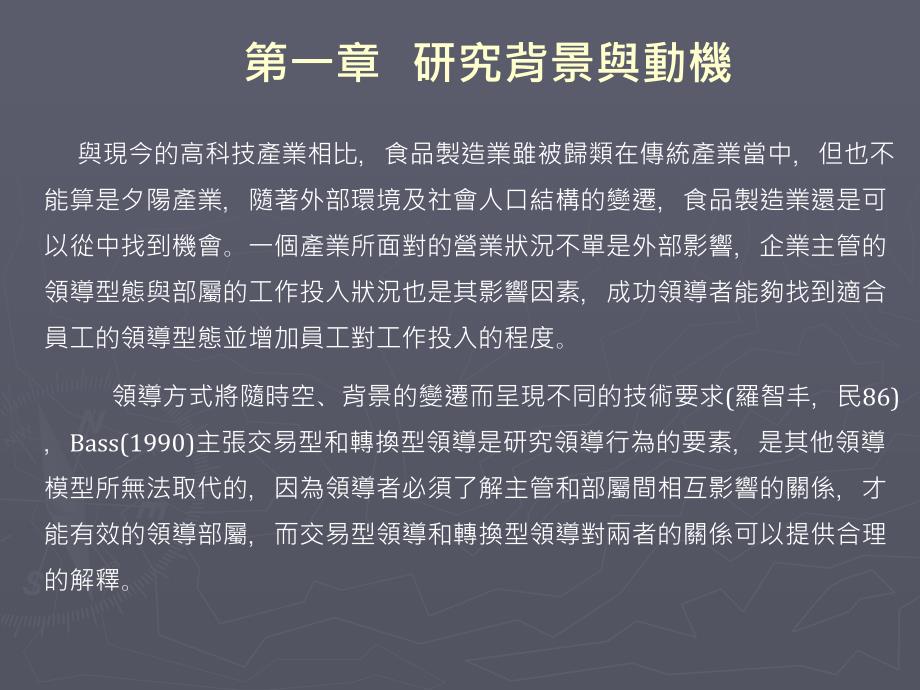 第一章 研究背景與動機

與現今的高科技產業相比，食品製造業雖被歸類在傳統產業當中，但也不能算是夕陽產業，隨著外部環境及社會人口結構的變遷，食品製造業還是可以從中找到機會。一個產業所面對的營業狀況不單是外部影響，企業主管的領導型態與部屬的工作投入狀況也是其影響因素，成功領導者能夠找到適合員工的領導型態並增加員工對工作投入的程度。

領導方式將隨時空、背景的變遷而呈現不同的技術要求(羅智丰，民86)，Bass(1990)主張交易型和轉換型領導是研究領導行為的要素，是其他領導模型所無法取代的，因為領導者必須了解主管和部屬間相互影響的關係，才能有效的領導部屬，而交易型領導和轉換型領導對兩者的關係可以提供合理的解釋。